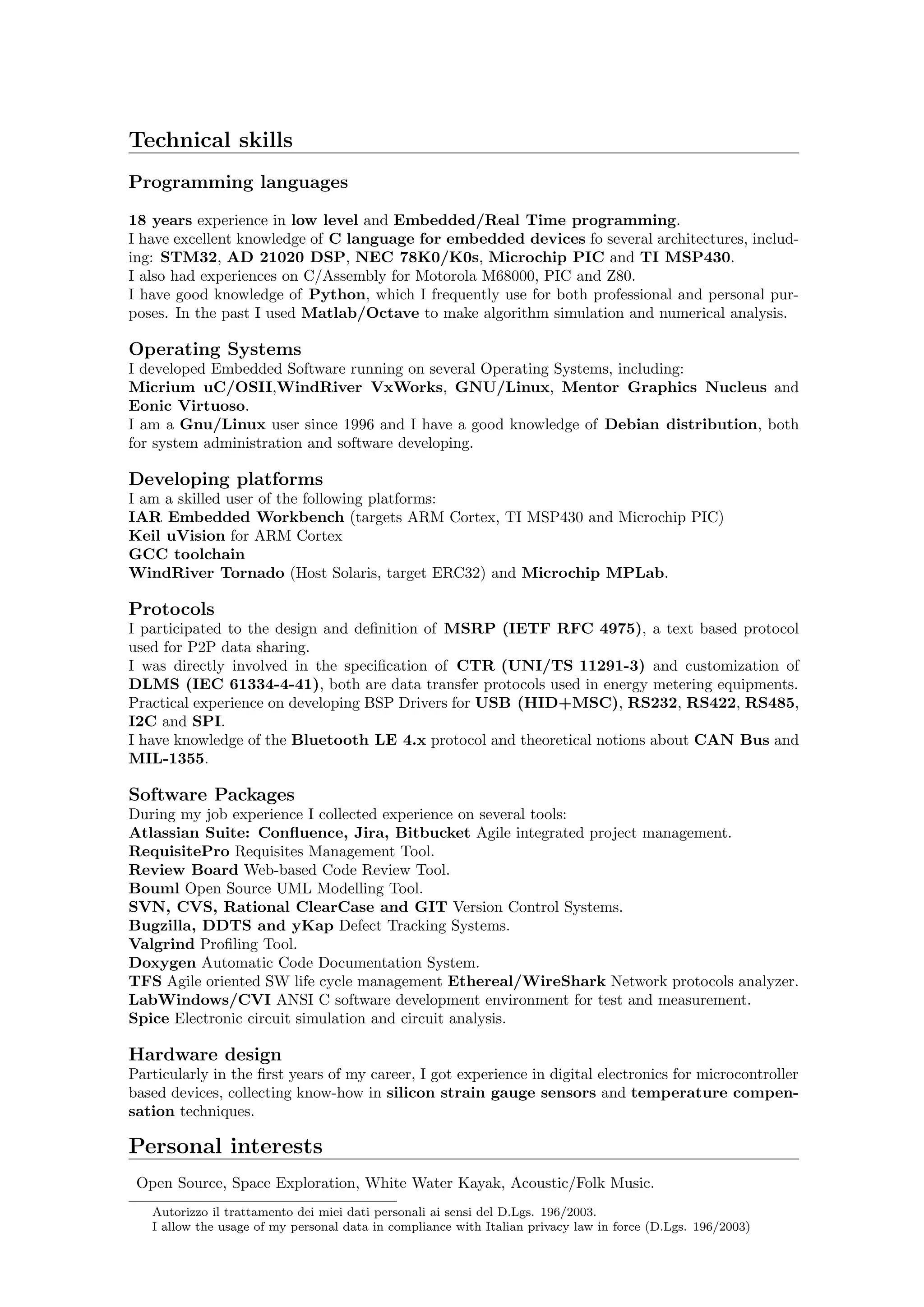 Technical skills

Programming languages

18 years experience in low level and Embedded/Real Time programming.
I have excellent knowledge of C language for embedded devices fo several architectures, including: STM32, AD 21020 DSP, NEC 78K0/K0s, Microchip PIC and TI MSP430.
I also had experiences on C/Assembly for Motorola M68000, PIC and Z80.
I have good knowledge of Python, which I frequently use for both professional and personal purposes. In the past I used Matlab/Octave to make algorithm simulation and numerical analysis.

Operating Systems
I developed Embedded Software running on several Operating Systems, including:
Micrium uC/OSII,WindRiver VxWorks, GNU/Linux, Mentor Graphics Nucleus and Eonic Virtuoso.
I am a Gnu/Linux user since 1996 and I have a good knowledge of Debian distribution, both for system administration and software developing.

Developing platforms
I am a skilled user of the following platforms:
IAR Embedded Workbench (targets ARM Cortex, TI MSP430 and Microchip PIC)
Keil uVision for ARM Cortex
GCC toolchain
WindRiver Tornado (Host Solaris, target ERC32) and Microchip MPLab.

Protocols
I participated to the design and definition of MSRP (IETF RFC 4975), a text based protocol used for P2P data sharing.
I was directly involved in the specification of CTR (UNI/TS 11291-3) and customization of DLMS (IEC 61334-4-41), both are data transfer protocols used in energy metering equipments.
Practical experience on developing BSP Drivers for USB (HID+MSC), RS232, RS422, RS485, I2C and SPI.
I have knowledge of the Bluetooth LE 4.x protocol and theoretical notions about CAN Bus and MIL-1355.

Software Packages
During my job experience I collected experience on several tools:
Atlassian Suite: Confluence, Jira, Bitbucket Agile integrated project management.
RequisitePro Requisites Management Tool.
Review Board Web-based Code Review Tool.
Bouml Open Source UML Modelling Tool.
SVN, CVS, Rational ClearCase and GIT Version Control Systems.
Bugzilla, DDTS and yKap Defect Tracking Systems.
Valgrind Profiling Tool.
Doxygen Automatic Code Documentation System.
TFS Agile oriented SW life cycle management Ethereal/WireShark Network protocols analyzer.
LabWindows/CVI ANSI C software development environment for test and measurement.
Spice Electronic circuit simulation and circuit analysis.

Hardware design
Particularly in the first years of my career, I got experience in digital electronics for microcontroller based devices, collecting know-how in silicon strain gauge sensors and temperature compensation techniques.

Personal interests

Open Source, Space Exploration, White Water Kayak, Acoustic/Folk Music.

Autorizzo il trattamento dei miei dati personali ai sensi del D.Lgs. 196/2003.
I allow the usage of my personal data in compliance with Italian privacy law in force (D.Lgs. 196/2003)